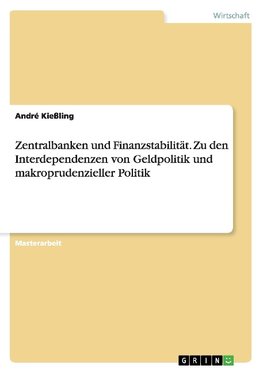 Wirtschaft

André Kießling

Zentralbanken und Finanzstabilität. Zu den Interdependenzen von Geldpolitik und makroprudenzieller Politik

Masterarbeit

GRIN